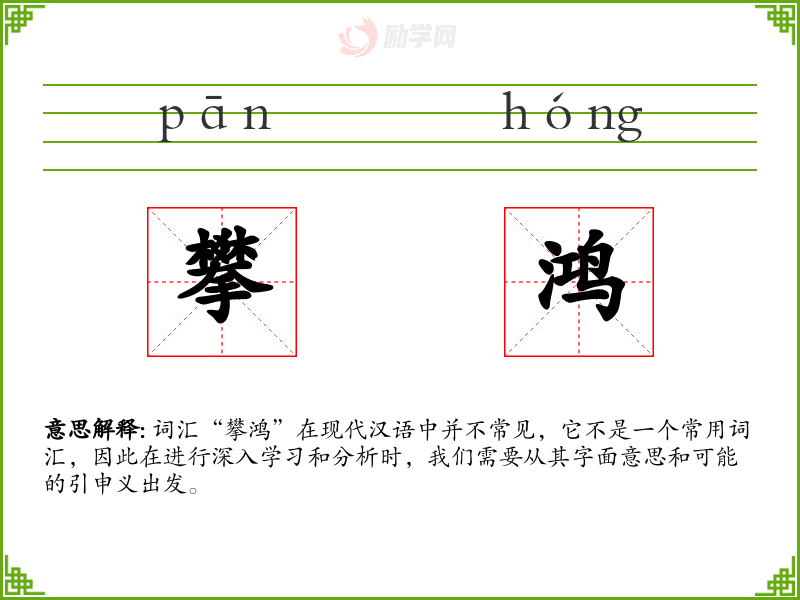 pān hóng

攀 鸿

意思解释:词汇“攀鸿”在现代汉语中并不常见，它不是一个常用词汇，因此在进行深入学习和分析时，我们需要从其字面意思和可能的引申义出发。

励学网